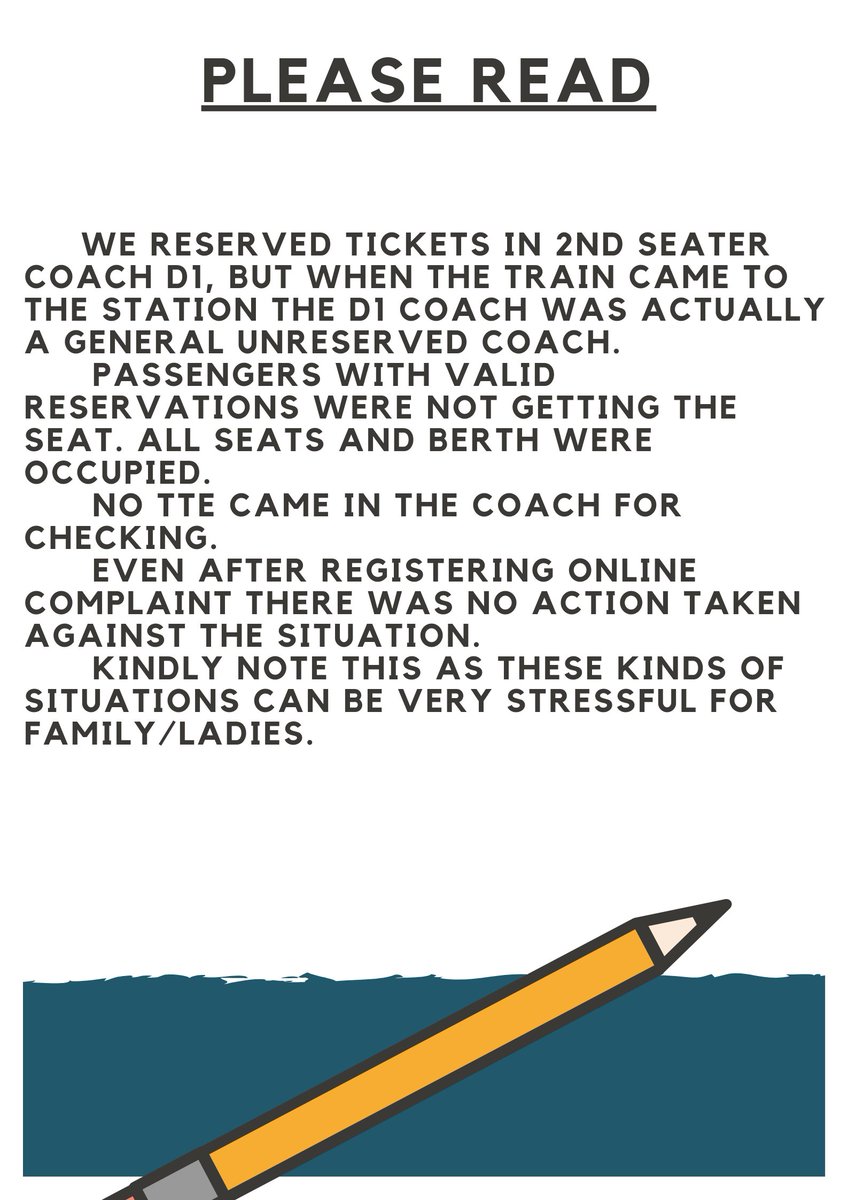 PLEASE READ

WE RESERVED TICKETS IN 2ND SEATER COACH D1, BUT WHEN THE TRAIN CAME TO THE STATION THE D1 COACH WAS ACTUALLY A GENERAL UNRESERVED COACH.

PASSENGERS WITH VALID RESERVATIONS WERE NOT GETTING THE SEAT. ALL SEATS AND BERTH WERE OCCUPIED.

NO TTE CAME IN THE COACH FOR CHECKING.

EVEN AFTER REGISTERING ONLINE COMPLAINT THERE WAS NO ACTION TAKEN AGAINST THE SITUATION.

KINDLY NOTE THIS AS THESE KINDS OF SITUATIONS CAN BE VERY STRESSFUL FOR FAMILY/LADIES.